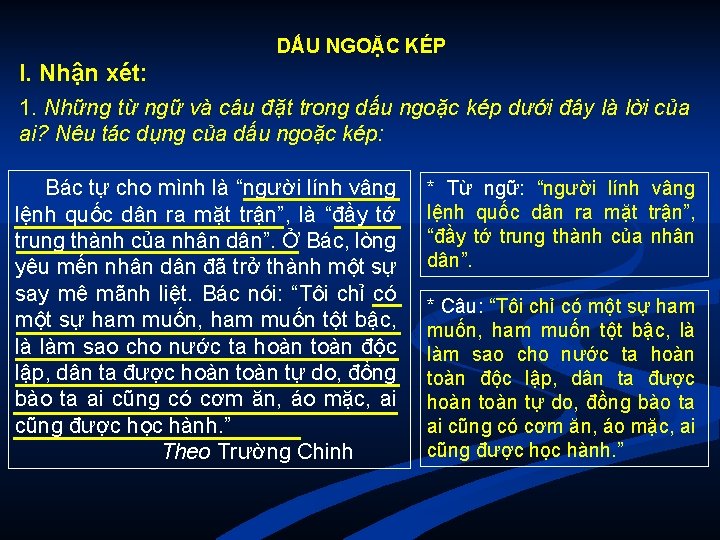 DẤU NGOẶC KÉP

I. Nhận xét:

1. Những từ ngữ và câu đặt trong dấu ngoặc kép dưới đây là lời của ai? Nêu tác dụng của dấu ngoặc kép:

Bác tự cho mình là “người lính vâng lệnh quốc dân ra mặt trận”, là “đầy tớ trung thành của nhân dân”. Ở Bác, lòng yêu mến nhân dân đã trở thành một sự say mê mãnh liệt. Bác nói: “Tôi chỉ có một sự ham muốn, ham muốn tột bậc, là làm sao cho nước ta hoàn toàn độc lập, dân ta được hoàn toàn tự do, đồng bào ta ai cũng có cơm ăn, áo mặc, ai cũng được học hành.”

Theo Trường Chinh

* Từ ngữ: “người lính vâng lệnh quốc dân ra mặt trận”, “đầy tớ trung thành của nhân dân”.

* Câu: “Tôi chỉ có một sự ham muốn, ham muốn tột bậc, là làm sao cho nước ta hoàn toàn độc lập, dân ta được hoàn toàn tự do, đồng bào ta ai cũng có cơm ăn, áo mặc, ai cũng được học hành.”